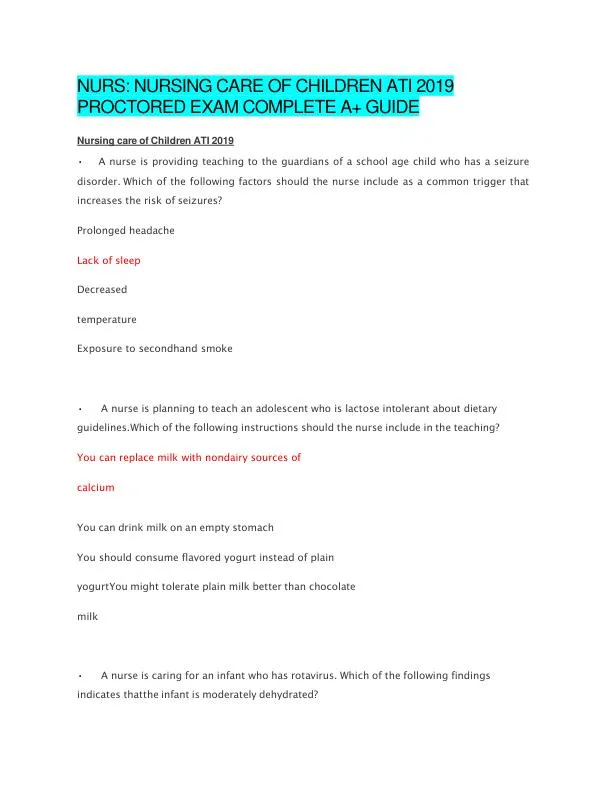 NURS: NURSING CARE OF CHILDREN ATI 2019 PROCTORED EXAM COMPLETE A+ GUIDE

Nursing care of Children ATI 2019

• A nurse is providing teaching to the guardians of a school age child who has a seizure disorder. Which of the following factors should the nurse include as a common trigger that increases the risk of seizures?

Prolonged headache

Lack of sleep

Decreased

temperature

Exposure to secondhand smoke

• A nurse is planning to teach an adolescent who is lactose intolerant about dietary guidelines.Which of the following instructions should the nurse include in the teaching?

You can replace milk with nondairy sources of

calcium

You can drink milk on an empty stomach

You should consume flavored yogurt instead of plain

yogurtYou might tolerate plain milk better than chocolate

milk

• A nurse is caring for an infant who has rotavirus. Which of the following findings indicates thatthe infant is moderately dehydrated?